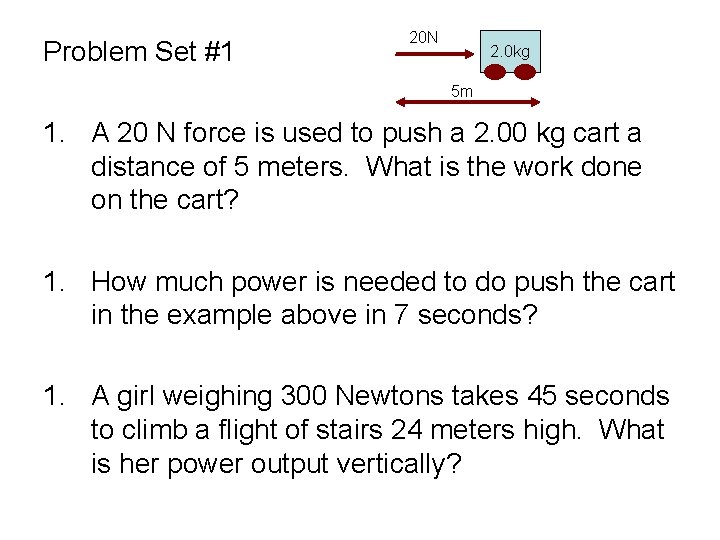 Problem Set #1

20N

2.0kg

5m

1. A 20 N force is used to push a 2.00 kg cart a distance of 5 meters. What is the work done on the cart?

1. How much power is needed to do push the cart in the example above in 7 seconds?

1. A girl weighing 300 Newtons takes 45 seconds to climb a flight of stairs 24 meters high. What is her power output vertically?